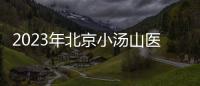 2023年北京小汤山医